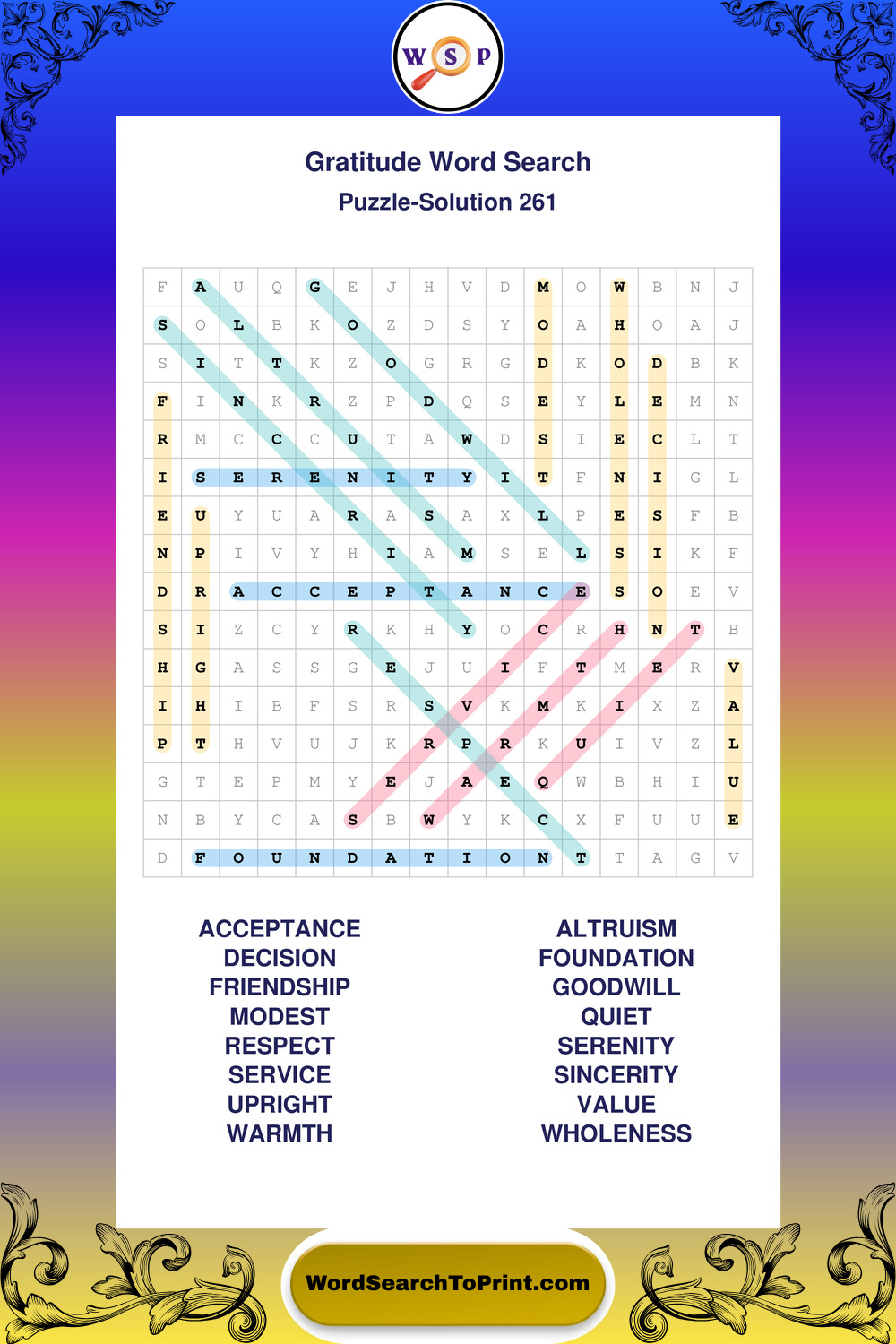 W S P

Gratitude Word Search
Puzzle-Solution 261

| F | A | U | Q | G | E | J | H | V | D | M | O | W | B | N | J |
|---|---|---|---|---|---|---|---|---|---|---|---|---|---|---|---|
| S | O | L | B | K | O | Z | D | S | Y | O | A | H | O | A | J |
| S | I | T | T | K | Z | O | G | R | G | D | K | O | D | B | K |
| F | I | N | K | R | Z | P | D | Q | S | E | Y | L | E | M | N |
| R | M | C | C | C | U | T | A | W | D | S | I | E | C | L | T |
| I | S | E | R | E | N | I | T | Y | I | T | F | N | I | G | L |
| E | U | Y | U | A | R | A | S | A | X | L | P | E | S | F | B |
| N | P | I | V | Y | H | I | A | M | S | E | L | S | I | K | F |
| D | R | A | C | C | E | P | T | A | N | C | E | S | O | E | V |
| S | I | Z | C | Y | R | K | H | Y | O | C | R | H | N | T | B |
| H | G | A | S | S | G | E | J | U | I | F | T | M | E | R | V |
| I | H | I | B | F | S | R | S | V | K | M | K | I | X | Z | A |
| P | T | H | V | U | J | K | R | P | R | K | U | I | V | Z | L |
| G | T | E | P | M | Y | E | J | A | E | Q | W | B | H | I | U |
| N | B | Y | C | A | S | B | W | Y | K | C | X | F | U | U | E |
| D | F | O | U | N | D | A | T | I | O | N | T | T | A | G | V |

ACCEPTANCE
DECISION
FRIENDSHIP
MODEST
RESPECT
SERVICE
UPRIGHT
WARMTH

ALTRUISM
FOUNDATION
GOODWILL
QUIET
SERENITY
SINCERITY
VALUE
WHOLENESS

WordSearchToPrint.com